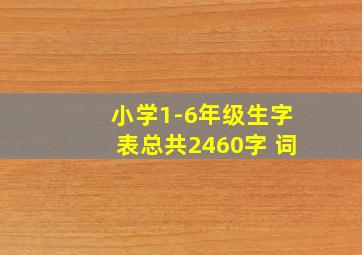 小学1-6年级生字表总共2460字 词